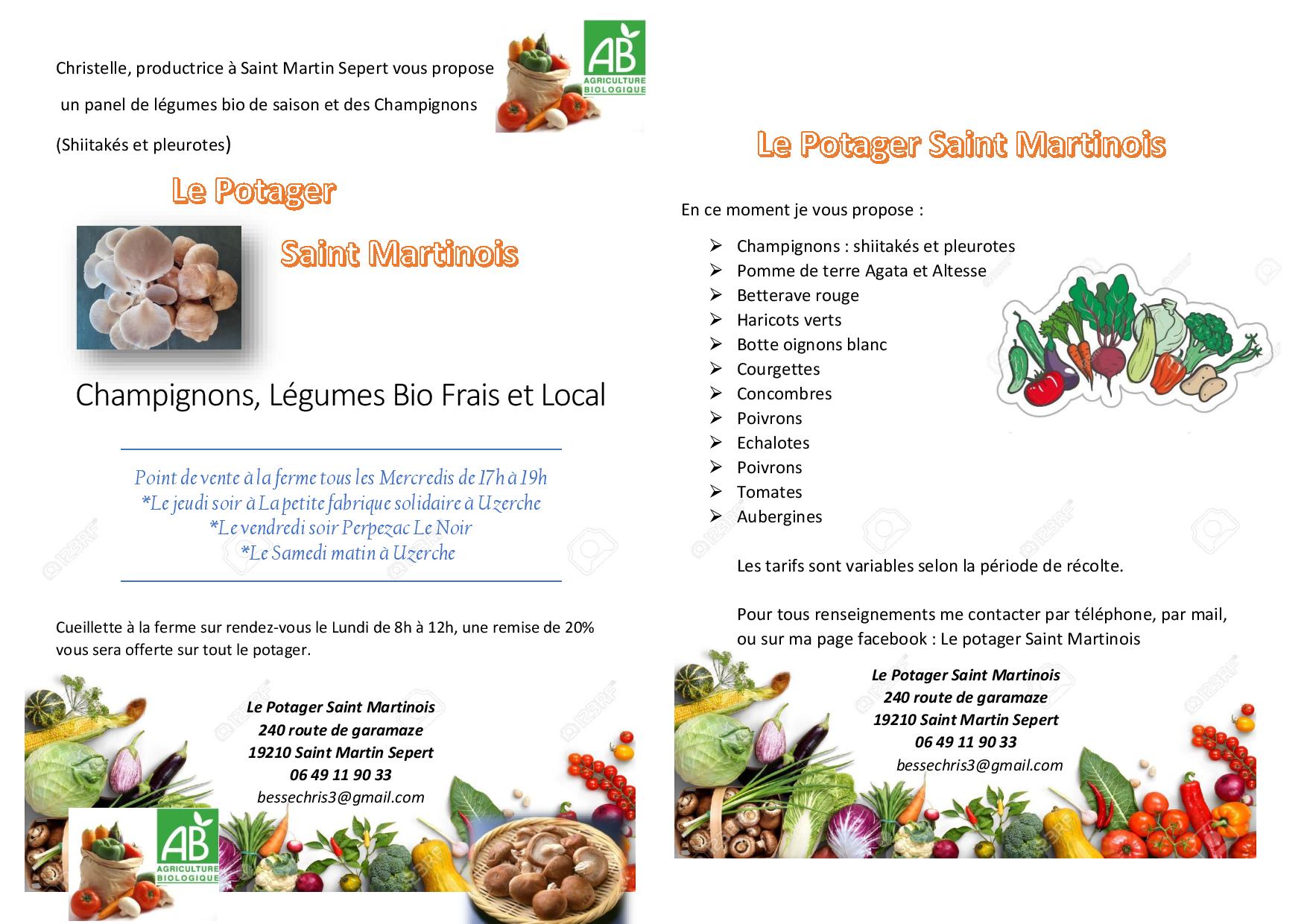 Christelle, productrice à Saint Martin Sepert vous propose un panel de légumes bio de saison et des Champignons (Shiitakés et pleurotes)

AB
AGRICULTURE BIOLOGIQUE

Le Potager

Saint Martinois

Champignons, Légumes Bio Frais et Local

Point de vente à la ferme tous les Mercredis de 17h à 19h
*Le jeudi soir à La petite fabrique solidaire à Uzerche
*Le vendredi soir Perpezac Le Noir
*Le Samedi matin à Uzerche

Cueillette à la ferme sur rendez-vous le Lundi de 8h à 12h, une remise de 20% vous sera offerte sur tout le potager.

Le Potager Saint Martinois
240 route de garamaze
19210 Saint Martin Sepert
06 49 11 90 33
bessechris3@gmail.com

AB
AGRICULTURE BIOLOGIQUE

Le Potager Saint Martinois

En ce moment je vous propose :

➢ Champignons : shiitakés et pleurotes
➢ Pomme de terre Agata et Altesse
➢ Betterave rouge
➢ Haricots verts
➢ Botte oignons blanc
➢ Courgettes
➢ Concombres
➢ Poivrons
➢ Echalotes
➢ Poivrons
➢ Tomates
➢ Aubergines

Les tarifs sont variables selon la période de récolte.

Pour tous renseignements me contacter par téléphone, par mail, ou sur ma page facebook : Le potager Saint Martinois

Le Potager Saint Martinois
240 route de garamaze
19210 Saint Martin Sepert
06 49 11 90 33
bessechris3@gmail.com

123RF